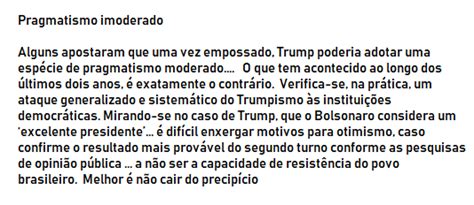 Pragmatismo imoderado

Alguns apostaram que uma vez empossado, Trump poderia adotar uma espécie de pragmatismo moderado.... O que tem acontecido ao longo dos últimos dois anos, é exatamente o contrário. Verifica-se, na prática, um ataque generalizado e sistemático do Trumpismo às instituições democráticas. Mirando-se no caso de Trump, que o Bolsonaro considera um 'excelente presidente'... é difícil enxergar motivos para otimismo, caso confirme o resultado mais provável do segundo turno conforme as pesquisas de opinião pública ... a não ser a capacidade de resistência do povo brasileiro. Melhor é não cair do precipício